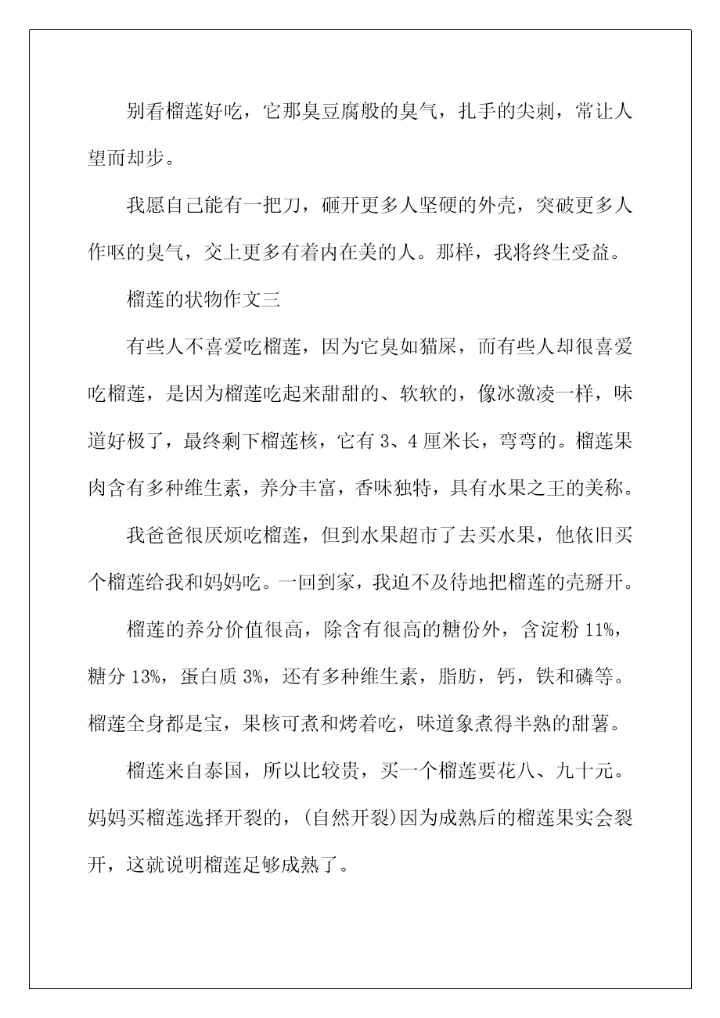 别看榴莲好吃，它那臭豆腐般的臭气，扎手的尖刺，常让人望而却步。

我愿自己能有一把刀，砸开更多人坚硬的外壳，突破更多人作呕的臭气，交上更多有着内在美的人。那样，我将终生受益。

榴莲的状物作文三

有些人不喜爱吃榴莲，因为它臭如猫屎，而有些人却很喜爱吃榴莲，是因为榴莲吃起来甜甜的、软软的，像冰激凌一样，味道好极了，最终剩下榴莲核，它有 3、4 厘米长，弯弯的。榴莲果肉含有多种维生素，养分丰富，香味独特，具有水果之王的美称。

我爸爸很厌烦吃榴莲，但到水果超市了去买水果，他依旧买个榴莲给我和妈妈吃。一回到家，我迫不及待地把榴莲的壳掰开。

榴莲的养分价值很高，除含有很高的糖份外，含淀粉 11%，糖分 13%，蛋白质 3%，还有多种维生素，脂肪，钙，铁和磷等。榴莲全身都是宝，果核可煮和烤着吃，味道象煮得半熟的甜薯。

榴莲来自泰国，所以比较贵，买一个榴莲要花八、九十元。妈妈买榴莲选择开裂的，(自然开裂)因为成熟后的榴莲果实会裂开，这就说明榴莲足够成熟了。